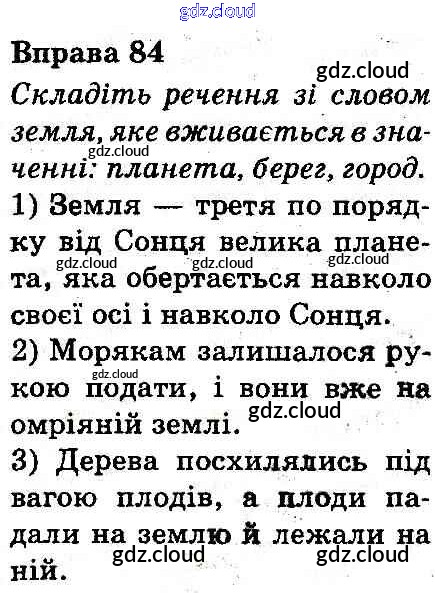 gdz.cloud

Вправа 84

gdz.cloud

Складіть речення зі словом земля, яке вживається в значенні: планета, берег, город.

gdz.cloud

1) Земля — третя по порядку від Сонця велика планета, яка обертається навколо своєї осі і навколо Сонця.

gdz.cloud gdz.cloud gdz.cloud

2) Морякам залишалося рукою подати, і вони вже на омріяній землі.

gdz.cloud gdz.cloud

3) Дерева посхилялись під вагою плодів, а плоди падали на землю й лежали на ній.

gdz.cloud gdz.cloud